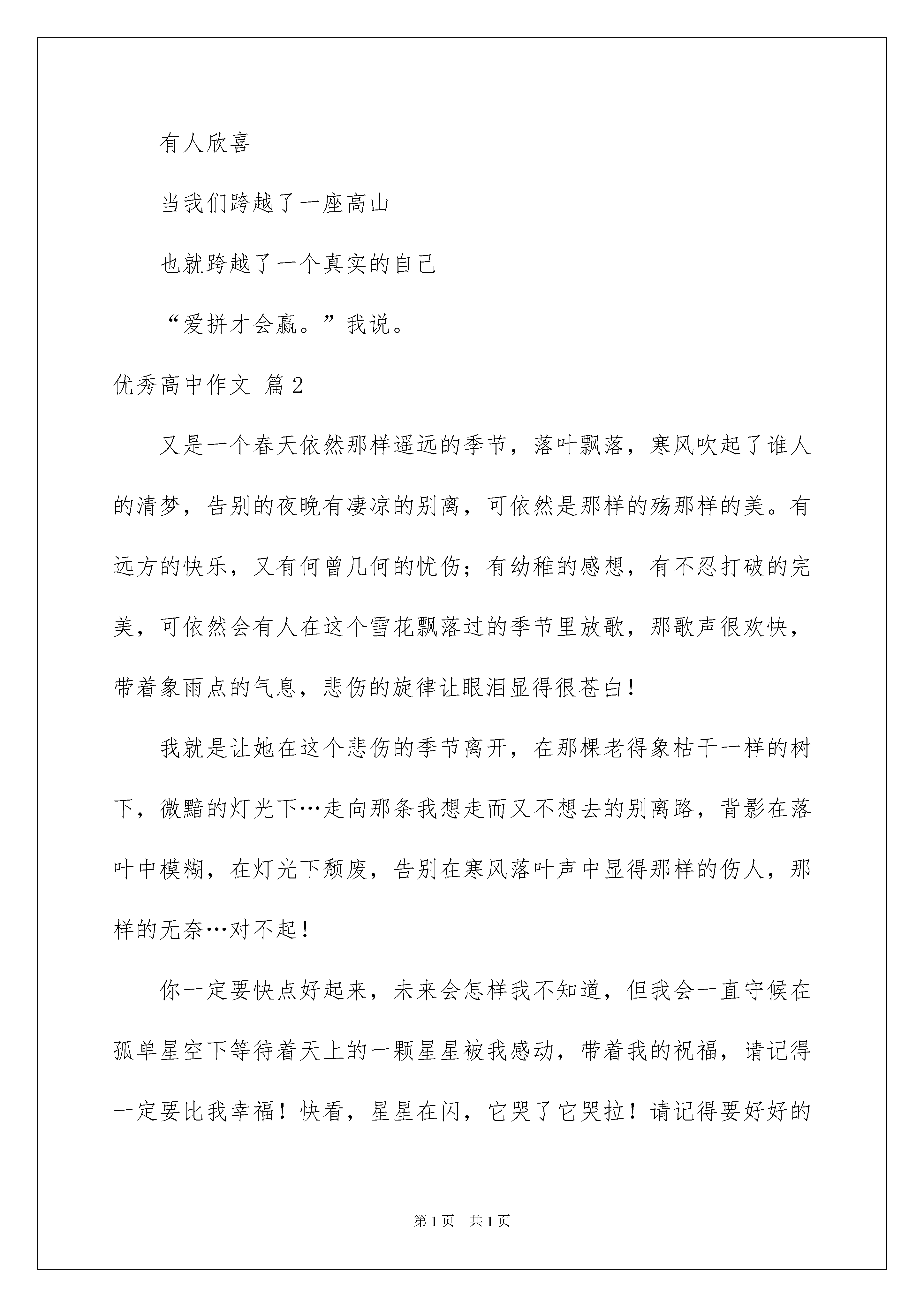 有人欣喜

当我们跨越了一座高山

也就跨越了一个真实的自己

“爱拼才会赢。”我说。

优秀高中作文 篇2

又是一个春天依然那样遥远的季节，落叶飘落，寒风吹起了谁人的清梦，告别的夜晚有凄凉的别离，可依然是那样的殇那样的美。有远方的快乐，又有何曾几何的忧伤；有幼稚的感想，有不忍打破的完美，可依然会有人在这个雪花飘落过的季节里放歌，那歌声很欢快，带着象雨点的气息，悲伤的旋律让眼泪显得很苍白！

我就是让她在这个悲伤的季节离开，在那棵老得象枯干一样的树下，微黯的灯光下…走向那条我想走而又不想去的别离路，背影在落叶中模糊，在灯光下颓废，告别在寒风落叶声中显得那样的伤人，那样的无奈…对不起！

你一定要快点好起来，未来会怎样我不知道，但我会一直守候在孤单星空下等待着天上的一颗星星被我感动，带着我的祝福，请记得一定要比我幸福！快看，星星在闪，它哭了它哭拉！请记得要好好的

第1页 共1页